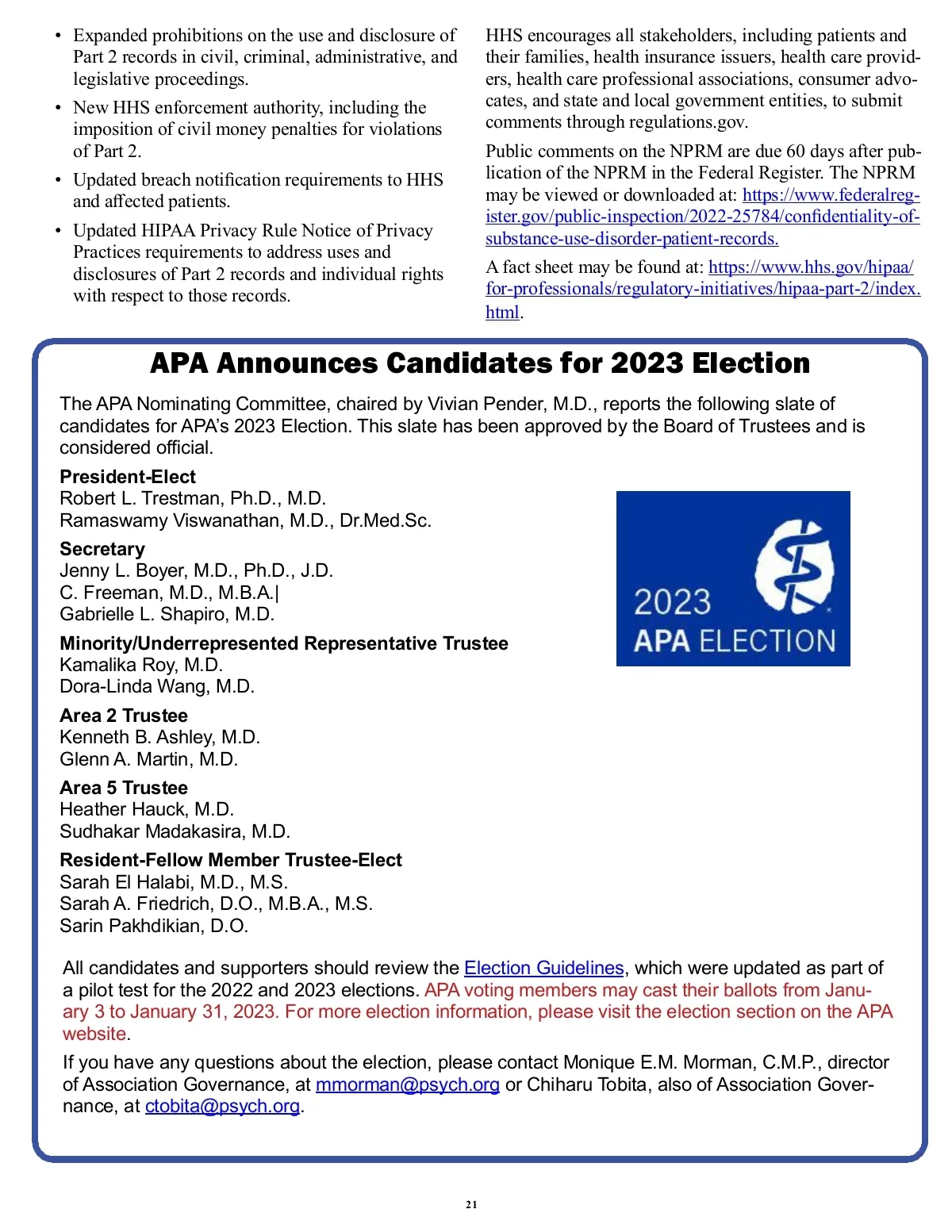 • Expanded prohibitions on the use and disclosure of Part 2 records in civil, criminal, administrative, and legislative proceedings.

• New HHS enforcement authority, including the imposition of civil money penalties for violations of Part 2.

• Updated breach notification requirements to HHS and affected patients.

• Updated HIPAA Privacy Rule Notice of Privacy Practices requirements to address uses and disclosures of Part 2 records and individual rights with respect to those records.

HHS encourages all stakeholders, including patients and their families, health insurance issuers, health care providers, health care professional associations, consumer advocates, and state and local government entities, to submit comments through regulations.gov.

Public comments on the NPRM are due 60 days after publication of the NPRM in the Federal Register. The NPRM may be viewed or downloaded at: https://www.federalregister.gov/public-inspection/2022-25784/confidentiality-of-substance-use-disorder-patient-records.

A fact sheet may be found at: https://www.hhs.gov/hipaa/for-professionals/regulatory-initiatives/hipaa-part-2/index.html.

APA Announces Candidates for 2023 Election

The APA Nominating Committee, chaired by Vivian Pender, M.D., reports the following slate of candidates for APA's 2023 Election. This slate has been approved by the Board of Trustees and is considered official.

President-Elect
Robert L. Trestman, Ph.D., M.D.
Ramaswamy Viswanathan, M.D., Dr.Med.Sc.

Secretary
Jenny L. Boyer, M.D., Ph.D., J.D.
C. Freeman, M.D., M.B.A.|
Gabrielle L. Shapiro, M.D.

Minority/Underrepresented Representative Trustee
Kamalika Roy, M.D.
Dora-Linda Wang, M.D.

Area 2 Trustee
Kenneth B. Ashley, M.D.
Glenn A. Martin, M.D.

Area 5 Trustee
Heather Hauck, M.D.
Sudhakar Madakasira, M.D.

Resident-Fellow Member Trustee-Elect
Sarah El Halabi, M.D., M.S.
Sarah A. Friedrich, D.O., M.B.A., M.S.
Sarin Pakhdikian, D.O.

2023
APA ELECTION

All candidates and supporters should review the Election Guidelines, which were updated as part of a pilot test for the 2022 and 2023 elections. APA voting members may cast their ballots from January 3 to January 31, 2023. For more election information, please visit the election section on the APA website.

If you have any questions about the election, please contact Monique E.M. Morman, C.M.P., director of Association Governance, at mmorman@psych.org or Chiharu Tobita, also of Association Governance, at ctobita@psych.org.

21